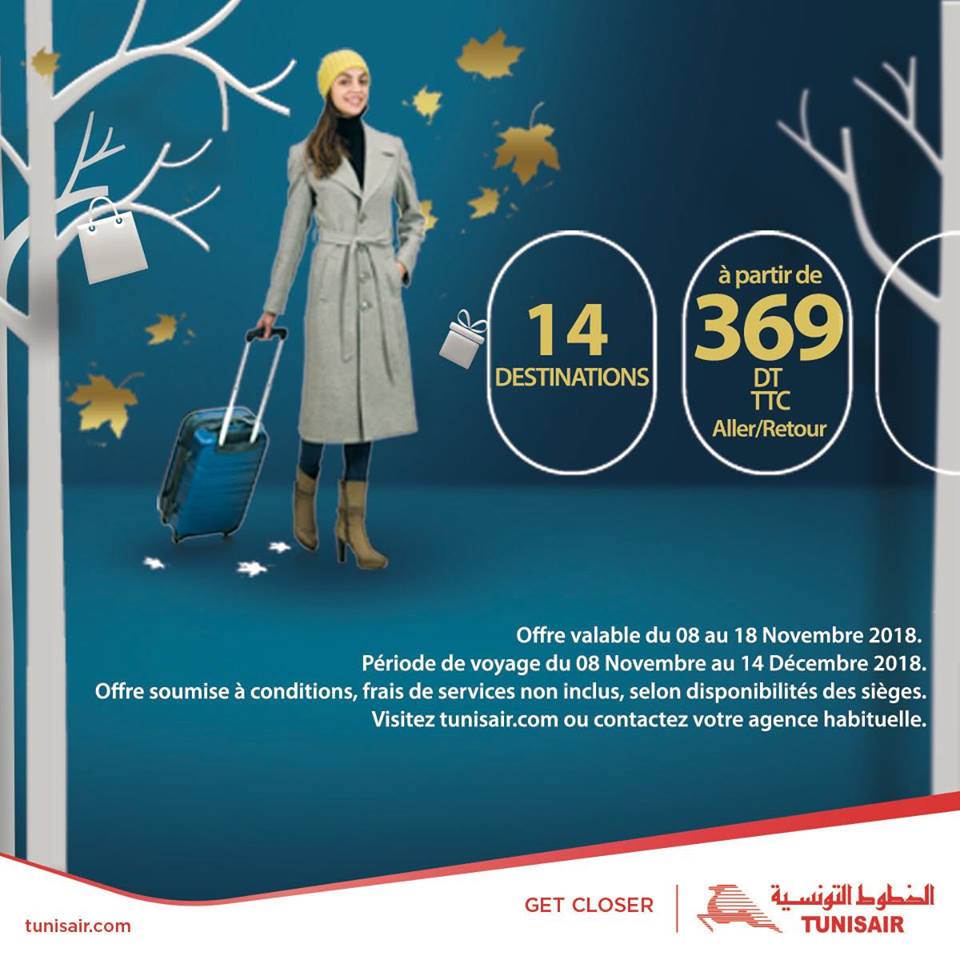 14
DESTINATIONS

à partir de
369
DT
TTC
Aller/Retour

Offre valable du 08 au 18 Novembre 2018.
Période de voyage du 08 Novembre au 14 Décembre 2018.
Offre soumise à conditions, frais de services non inclus, selon disponibilités des sièges.
Visitez tunisair.com ou contactez votre agence habituelle.

tunisair.com

GET CLOSER

الخطوط التونسية
TUNISAIR